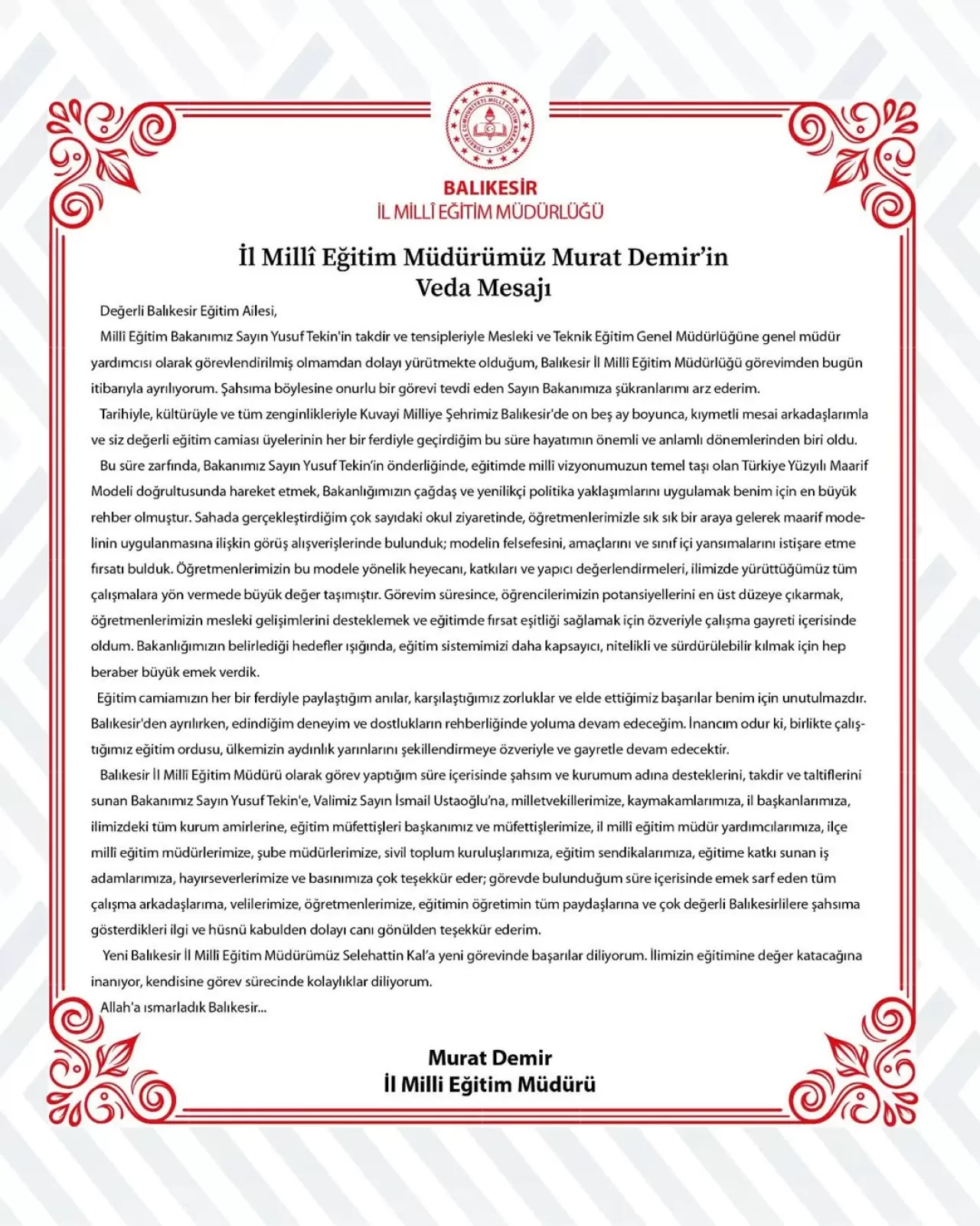 TÜRKİYE CUMHURİYETİ MİLLÎ EĞİTİM BAKANLIĞI

BALIKESİR
İL MİLLÎ EĞİTİM MÜDÜRLÜĞÜ

İl Millî Eğitim Müdürümüz Murat Demir'in Veda Mesajı

Değerli Balıkesir Eğitim Ailesi,

Millî Eğitim Bakanımız Sayın Yusuf Tekin'in takdir ve tensipleriyle Mesleki ve Teknik Eğitim Genel Müdürlüğüne genel müdür yardımcısı olarak görevlendirilmiş olmamdan dolayı yürütmekte olduğum, Balıkesir İl Millî Eğitim Müdürlüğü görevimden bugün itibarıyla ayrılıyorum. Şahsıma böylesine onurlu bir görevi tevdi eden Sayın Bakanımıza şükranlarımı arz ederim.

Tarihiyle, kültürüyle ve tüm zenginlikleriyle Kuvayi Milliye Şehrimiz Balıkesir'de on beş ay boyunca, kıymetli mesai arkadaşlarımla ve siz değerli eğitim camiası üyelerinin her bir ferdiyle geçirdiğim bu süre hayatımın önemli ve anlamlı dönemlerinden biri oldu.

Bu süre zarfında, Bakanımız Sayın Yusuf Tekin'in önderliğinde, eğitimde millî vizyonumuzun temel taşı olan Türkiye Yüzyılı Maarif Modeli doğrultusunda hareket etmek, Bakanlığımızın çağdaş ve yenilikçi politika yaklaşımlarını uygulamak benim için en büyük rehber olmuştur. Sahada gerçekleştirdiğim çok sayıdaki okul ziyaretinde, öğretmenlerimizle sık sık bir araya gelerek maarif modelinin uygulanmasına ilişkin görüş alışverişlerinde bulunduk; modelin felsefesini, amaçlarını ve sınıf içi yansımalarını istişare etme fırsatı bulduk. Öğretmenlerimizin bu modele yönelik heyecanı, katkıları ve yapıcı değerlendirmeleri, ilimizde yürüttüğümüz tüm çalışmalara yön vermede büyük değer taşımıştır. Görevim süresince, öğrencilerimizin potansiyellerini en üst düzeye çıkarmak, öğretmenlerimizin mesleki gelişimlerini desteklemek ve eğitimde fırsat eşitliği sağlamak için özveriyle çalışma gayreti içerisinde oldum. Bakanlığımızın belirlediği hedefler ışığında, eğitim sistemimizi daha kapsayıcı, nitelikli ve sürdürülebilir kılmak için hep beraber büyük emek verdik.

Eğitim camiamızın her bir ferdiyle paylaştığım anılar, karşılaştığımız zorluklar ve elde ettiğimiz başarılar benim için unutulmazdır. Balıkesir'den ayrılırken, edindiğim deneyim ve dostlukların rehberliğinde yoluma devam edeceğim. İnancım odur ki, birlikte çalıştığımız eğitim ordusu, ülkemizin aydınlık yarınlarını şekillendirmeye özveriyle ve gayretle devam edecektir.

Balıkesir İl Millî Eğitim Müdürü olarak görev yaptığım süre içerisinde şahsım ve kurumum adına desteklerini, takdir ve taltiflerini sunan Bakanımız Sayın Yusuf Tekin'e, Valimiz Sayın İsmail Ustaoğlu'na, milletvekillerimize, kaymakamlarımıza, il başkanlarımıza, ilimizdeki tüm kurum amirlerine, eğitim müfettişleri başkanımız ve müfettişlerimize, il millî eğitim müdür yardımcılarımıza, ilçe millî eğitim müdürlerimize, şube müdürlerimize, sivil toplum kuruluşlarımıza, eğitim sendikalarımıza, eğitime katkı sunan iş adamlarımıza, hayırseverlerimize ve basınımıza çok teşekkür eder; görevde bulunduğum süre içerisinde emek sarf eden tüm çalışma arkadaşlarıma, velilerimize, öğretmenlerimize, eğitimin öğretimin tüm paydaşlarına ve çok değerli Balıkesirlilere şahsıma gösterdikleri ilgi ve hüsnü kabulden dolayı canı gönülden teşekkür ederim.

Yeni Balıkesir İl Millî Eğitim Müdürümüz Selehattin Kal'a yeni görevinde başarılar diliyorum. İlimizin eğitimine değer katacağına inanıyor, kendisine görev sürecinde kolaylıklar diliyorum.

Allah'a ısmarladık Balıkesir...

Murat Demir
İl Milli Eğitim Müdürü